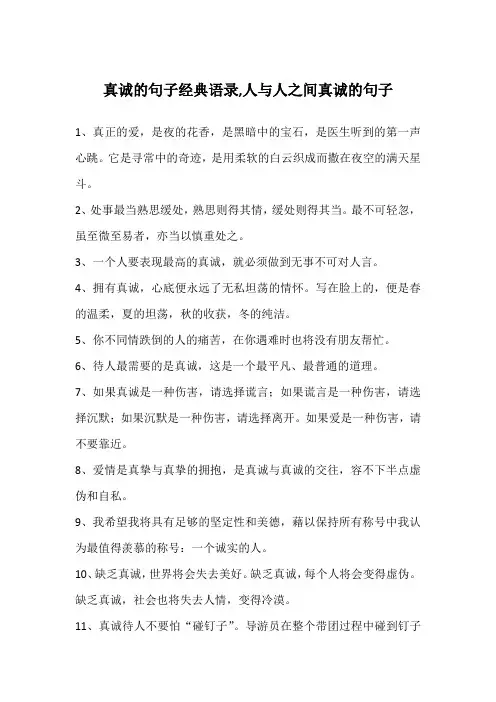 真诚的句子经典语录,人与人之间真诚的句子

1、真正的爱，是夜的花香，是黑暗中的宝石，是医生听到的第一声心跳。它是寻常中的奇迹，是用柔软的白云织成而撒在夜空的满天星斗。

2、处事最当熟思缓处，熟思则得其情，缓处则得其当。最不可轻忽，虽至微至易者，亦当以慎重处之。

3、一个人要表现最高的真诚，就必须做到无事不可对人言。

4、拥有真诚，心底便永远了无私坦荡的情怀。写在脸上的，便是春的温柔，夏的坦荡，秋的收获，冬的纯洁。

5、你不同情跌倒的人的痛苦，在你遇难时也将没有朋友帮忙。

6、待人最需要的是真诚，这是一个最平凡、最普通的道理。

7、如果真诚是一种伤害，请选择谎言；如果谎言是一种伤害，请选择沉默；如果沉默是一种伤害，请选择离开。如果爱是一种伤害，请不要靠近。

8、爱情是真挚与真挚的拥抱，是真诚与真诚的交往，容不下半点虚伪和自私。

9、我希望我将具有足够的坚定性和美德，藉以保持所有称号中我认为最值得羡慕的称号：一个诚实的人。

10、缺乏真诚，世界将会失去美好。缺乏真诚，每个人将会变得虚伪。缺乏真诚，社会也将失去人情，变得冷漠。

11、真诚待人不要怕“碰钉子”。导游员在整个带团过程中碰到钉子